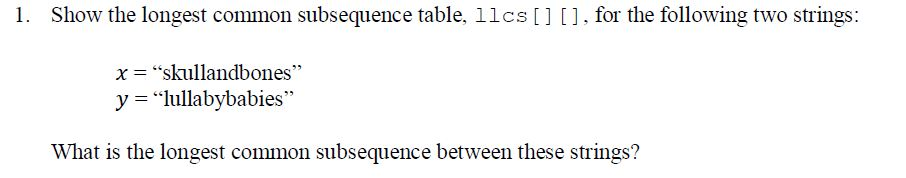 1. Show the longest common subsequence table, llcs[][], for the following two strings:

$x$ = “skullandbones”
$y$ = “lullabybabies”

What is the longest common subsequence between these strings?